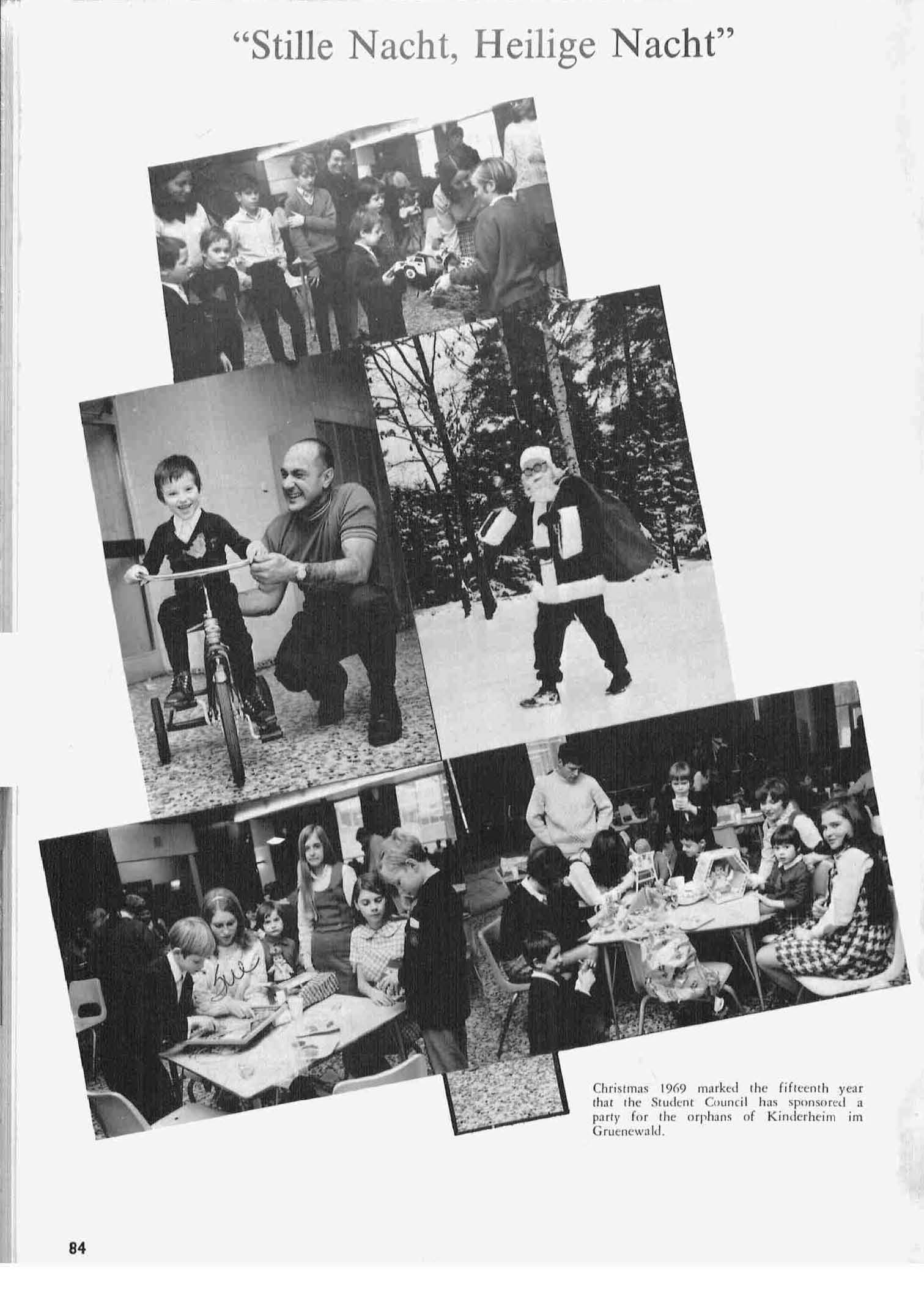 "Stille Nacht, Heilige Nacht"

Sue

Christmas 1969 marked the fifteenth year that the Student Council has sponsored a party for the orphans of Kinderheim im Gruenewald.

84